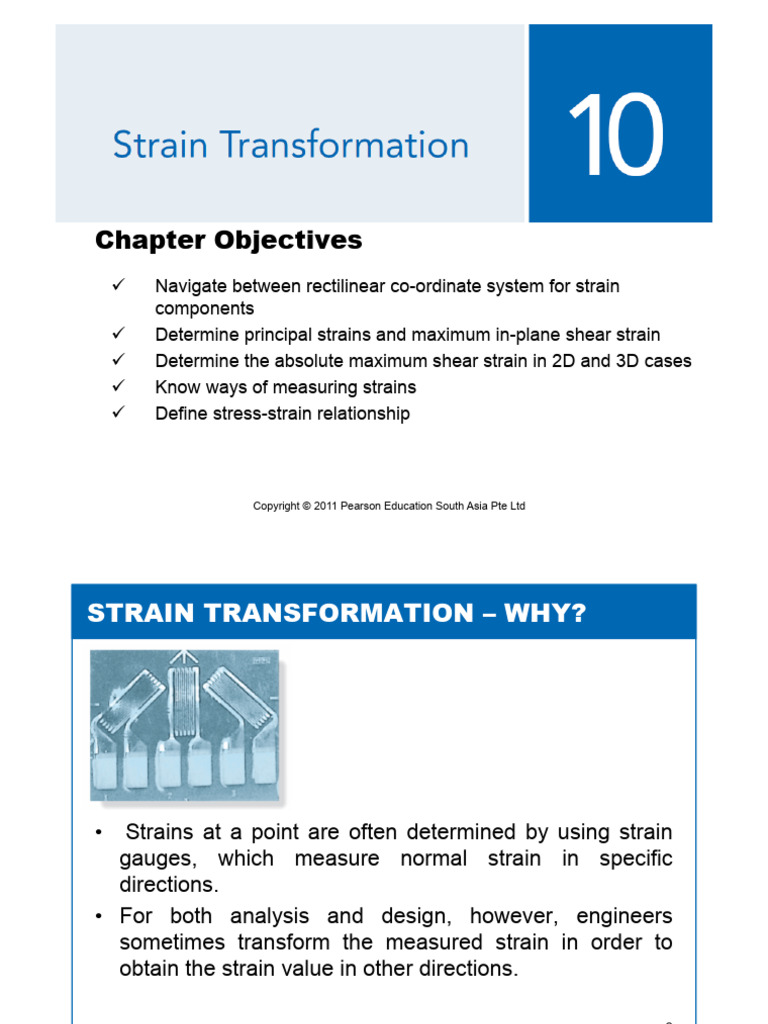 Strain Transformation

10

Chapter Objectives

✓ Navigate between rectilinear co-ordinate system for strain components
✓ Determine principal strains and maximum in-plane shear strain
✓ Determine the absolute maximum shear strain in 2D and 3D cases
✓ Know ways of measuring strains
✓ Define stress-strain relationship

Copyright © 2011 Pearson Education South Asia Pte Ltd

STRAIN TRANSFORMATION – WHY?

• Strains at a point are often determined by using strain gauges, which measure normal strain in specific directions.
• For both analysis and design, however, engineers sometimes transform the measured strain in order to obtain the strain value in other directions.